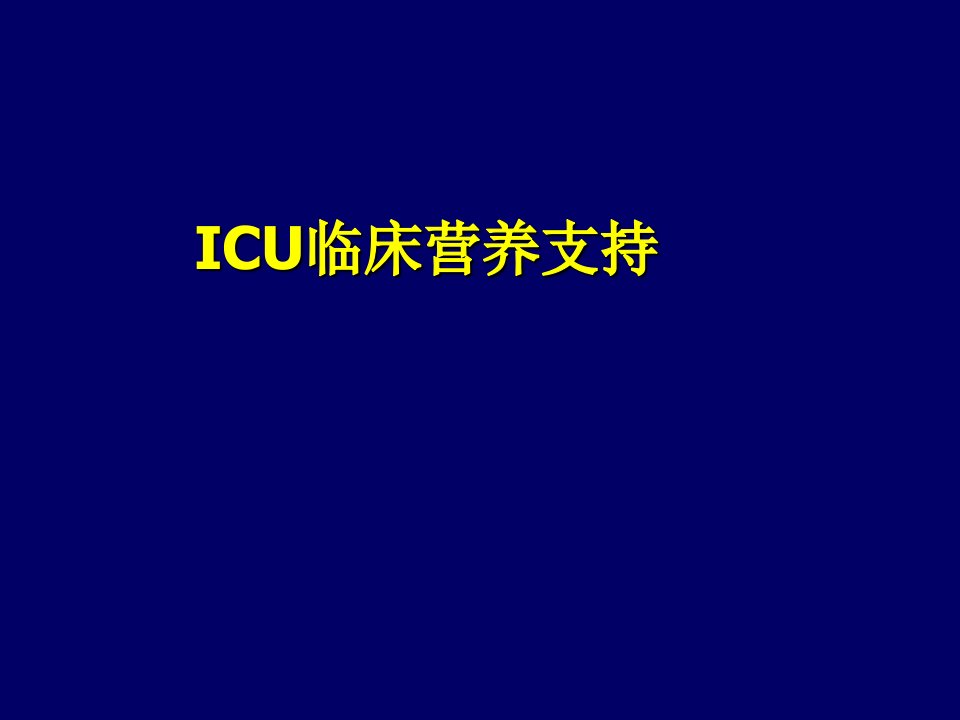 ICU临床营养支持